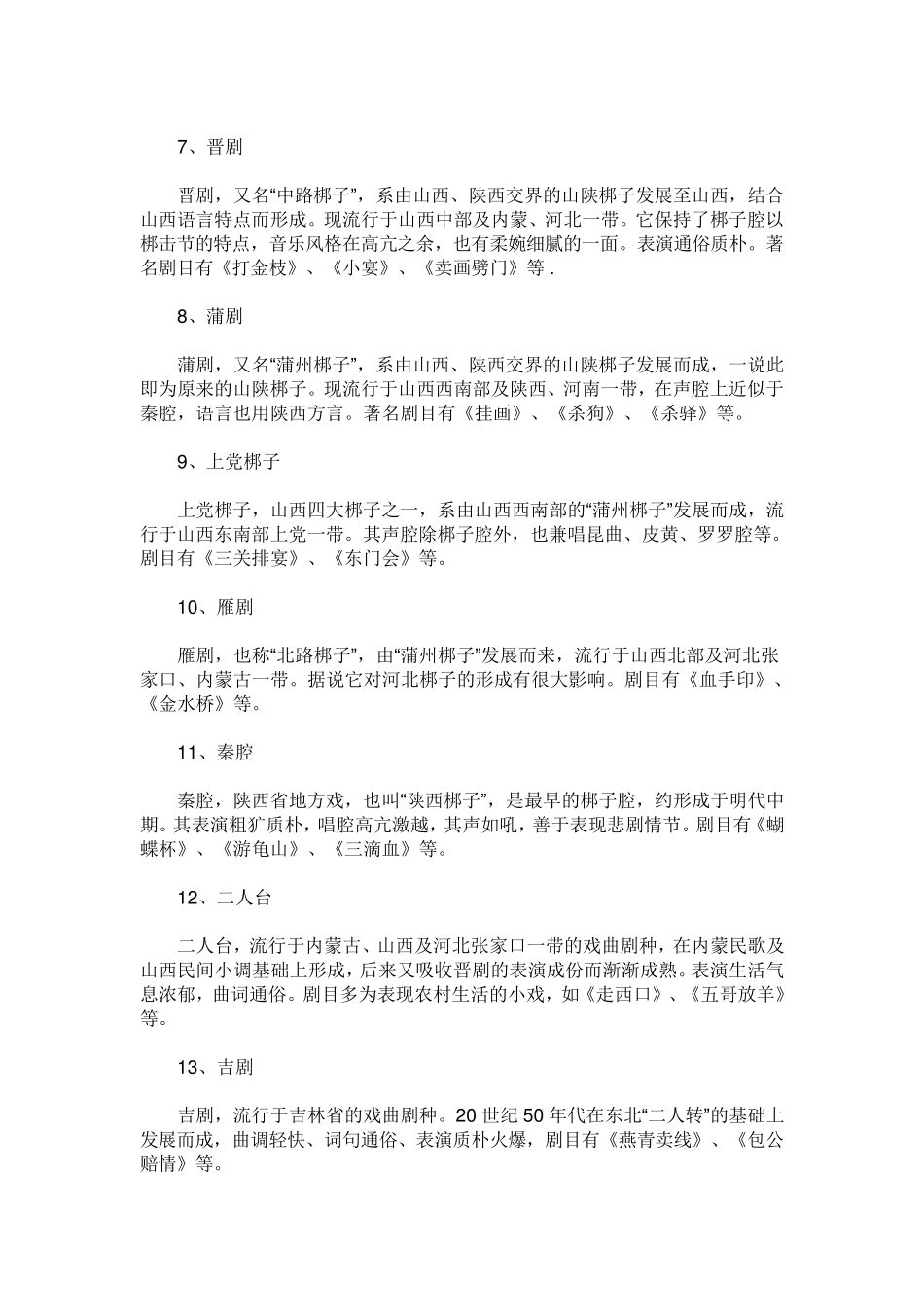 7、晋剧

晋剧，又名“中路梆子”，系由山西、陕西交界的山陕梆子发展至山西，结合山西语言特点而形成。现流行于山西中部及内蒙、河北一带。它保持了梆子腔以梆击节的特点，音乐风格在高亢之余，也有柔婉细腻的一面。表演通俗质朴。著名剧目有《打金枝》、《小宴》、《卖画劈门》等 .

8、蒲剧

蒲剧，又名“蒲州梆子”，系由山西、陕西交界的山陕梆子发展而成，一说此即为原来的山陕梆子。现流行于山西西南部及陕西、河南一带，在声腔上近似于秦腔，语言也用陕西方言。著名剧目有《挂画》、《杀狗》、《杀驿》等。

9、上党梆子

上党梆子，山西四大梆子之一，系由山西西南部的“蒲州梆子”发展而成，流行于山西东南部上党一带。其声腔除梆子腔外，也兼唱昆曲、皮黄、罗罗腔等。剧目有《三关排宴》、《东门会》等。

10、雁剧

雁剧，也称“北路梆子”，由“蒲州梆子”发展而来，流行于山西北部及河北张家口、内蒙古一带。据说它对河北梆子的形成有很大影响。剧目有《血手印》、《金水桥》等。

11、秦腔

秦腔，陕西省地方戏，也叫“陕西梆子”，是最早的梆子腔，约形成于明代中期。其表演粗犷质朴，唱腔高亢激越，其声如吼，善于表现悲剧情节。剧目有《蝴蝶杯》、《游龟山》、《三滴血》等。

12、二人台

二人台，流行于内蒙古、山西及河北张家口一带的戏曲剧种，在内蒙民歌及山西民间小调基础上形成，后来又吸收晋剧的表演成份而渐渐成熟。表演生活气息浓郁，曲词通俗。剧目多为表现农村生活的小戏，如《走西口》、《五哥放羊》等。

13、吉剧

吉剧，流行于吉林省的戏曲剧种。20 世纪 50 年代在东北“二人转”的基础上发展而成，曲调轻快、词句通俗、表演质朴火爆，剧目有《燕青卖线》、《包公赔情》等。